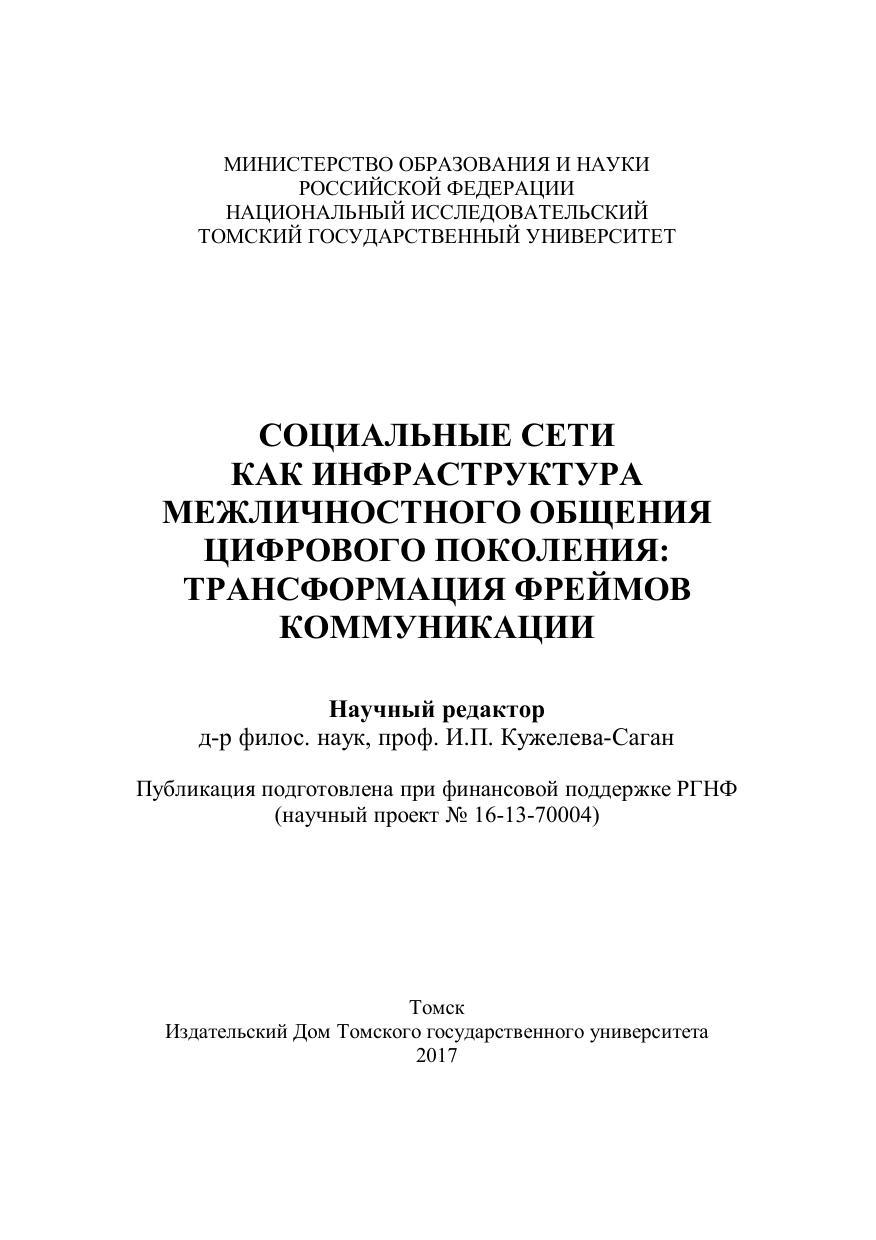 МИНИСТЕРСТВО ОБРАЗОВАНИЯ И НАУКИ
РОССИЙСКОЙ ФЕДЕРАЦИИ
НАЦИОНАЛЬНЫЙ ИССЛЕДОВАТЕЛЬСКИЙ
ТОМСКИЙ ГОСУДАРСТВЕННЫЙ УНИВЕРСИТЕТ

СОЦИАЛЬНЫЕ СЕТИ
КАК ИНФРАСТРУКТУРА
МЕЖЛИЧНОСТНОГО ОБЩЕНИЯ
ЦИФРОВОГО ПОКОЛЕНИЯ:
ТРАНСФОРМАЦИЯ ФРЕЙМОВ
КОММУНИКАЦИИ

Научный редактор
д-р филос. наук, проф. И.П. Кужелева-Саган

Публикация подготовлена при финансовой поддержке РГНФ
(научный проект № 16-13-70004)

Томск
Издательский Дом Томского государственного университета
2017